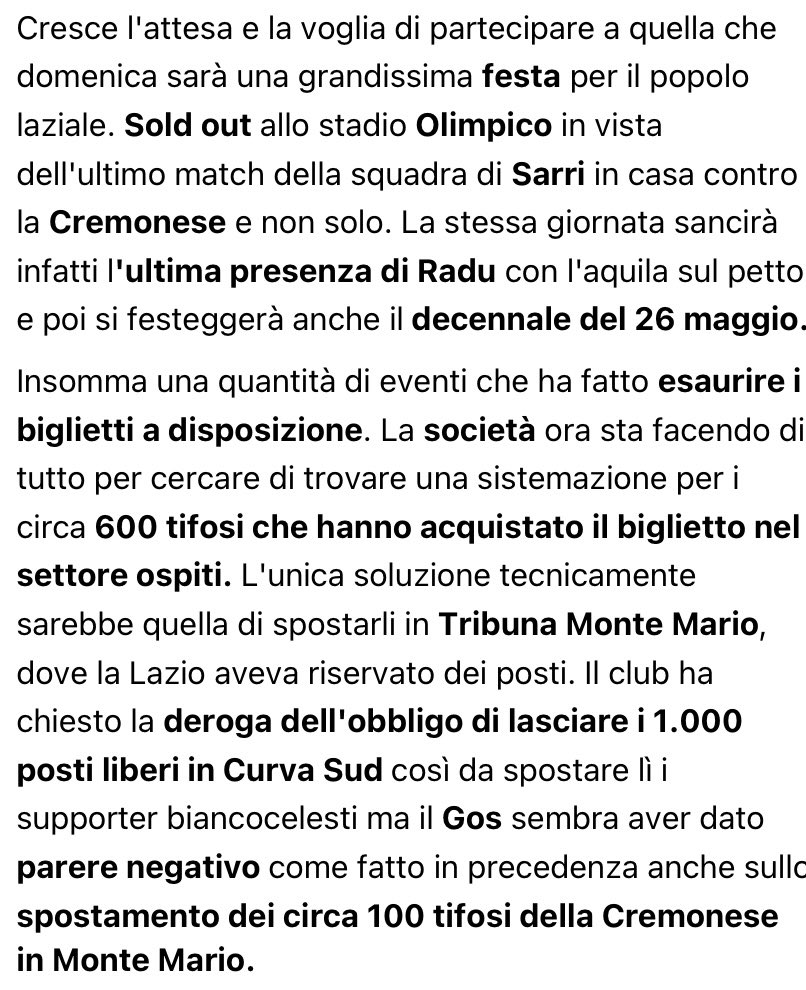 Cresce l'attesa e la voglia di partecipare a quella che domenica sarà una grandissima festa per il popolo laziale. Sold out allo stadio Olimpico in vista dell'ultimo match della squadra di Sarri in casa contro la Cremonese e non solo. La stessa giornata sancirà infatti l'ultima presenza di Radu con l'aquila sul petto e poi si festeggerà anche il decennale del 26 maggio.

Insomma una quantità di eventi che ha fatto esaurire i biglietti a disposizione. La società ora sta facendo di tutto per cercare di trovare una sistemazione per i circa 600 tifosi che hanno acquistato il biglietto nel settore ospiti. L'unica soluzione tecnicamente sarebbe quella di spostarli in Tribuna Monte Mario, dove la Lazio aveva riservato dei posti. Il club ha chiesto la deroga dell'obbligo di lasciare i 1.000 posti liberi in Curva Sud così da spostare lì i supporter biancocelesti ma il Gos sembra aver dato parere negativo come fatto in precedenza anche sullo spostamento dei circa 100 tifosi della Cremonese in Monte Mario.